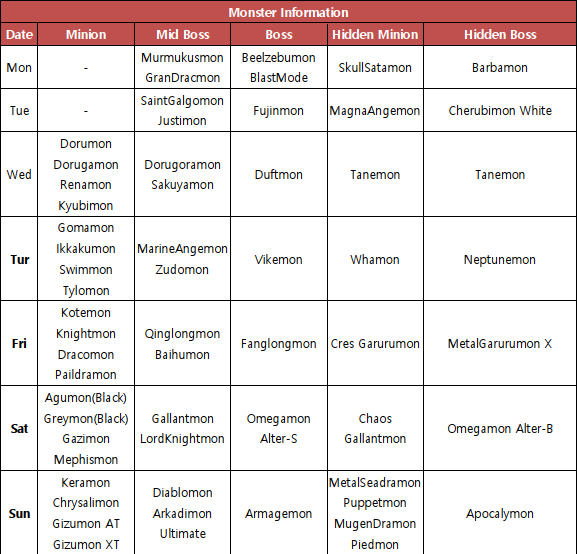 Monster Information

| Date | Minion | Mid Boss | Boss | Hidden Minion | Hidden Boss |
|---|---|---|---|---|---|
| Mon | - | Murmukusmon GranDracmon | Beelzebumon BlastMode | SkullSatamon | Barbamon |
| Tue | - | SaintGalgomon Justimon | Fujinmon | MagnaAngemon | Cherubimon White |
| Wed | Dorumon Dorugamon Renamon Kyubimon | Dorugoramon Sakuyamon | Duftmon | Tanemon | Tanemon |
| Tur | Gomamon Ikkakumon Swimmon Tylomon | MarineAngemon Zudomon | Vikemon | Whamon | Neptunemon |
| Fri | Kotemon Knightmon Dracomon Paildramon | Qinglongmon Baihumon | Fanglongmon | Cres Garurumon | MetalGarurumon X |
| Sat | Agumon(Black) Greymon(Black) Gazimon Mephismon | Gallantmon LordKnightmon | Omegamon Alter-S | Chaos Gallantmon | Omegamon Alter-B |
| Sun | Keramon Chrysalimon Gizumon AT Gizumon XT | Diablomon Arkadimon Ultimate | Armagemon | MetalSeadramon Puppetmon MugenDramon Piedmon | Apocalymon |